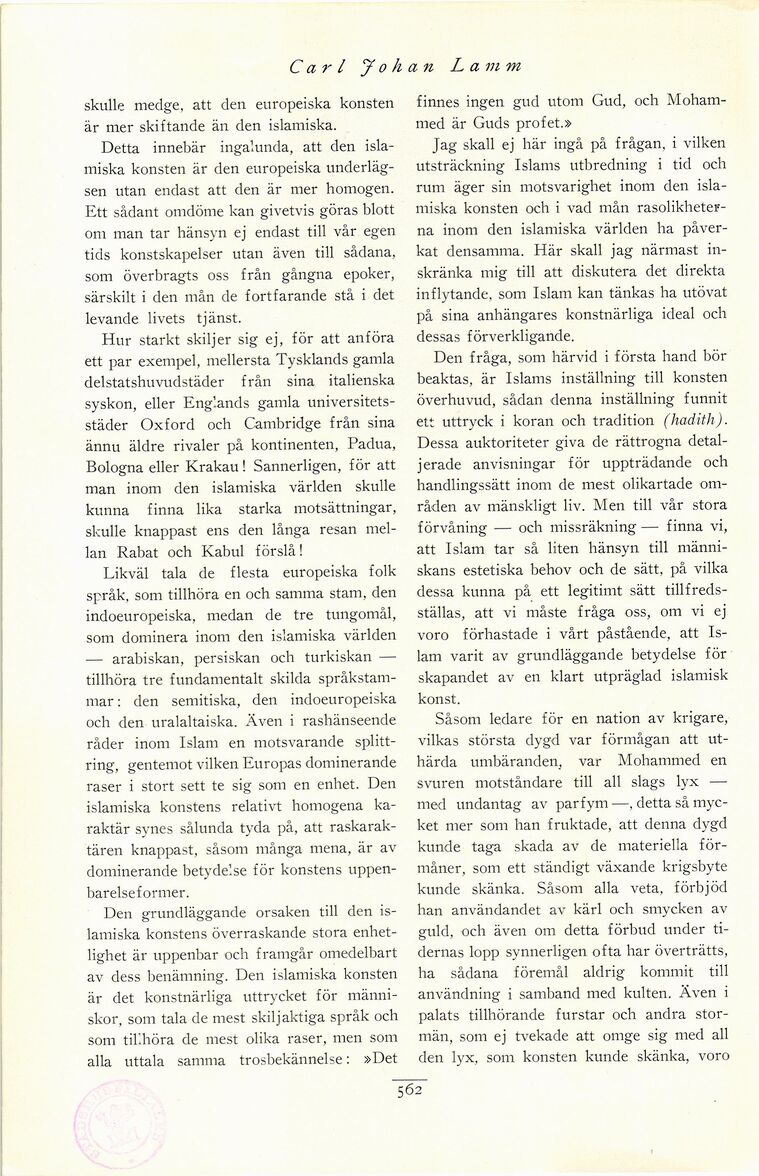 Carl Johan Lamm

skulle medge, att den europeiska konsten är mer skiftande än den islamiska.

Detta innebär ingalunda, att den islamiska konsten är den europeiska underlägsen utan endast att den är mer homogen. Ett sådant omdöme kan givetvis göras blott om man tar hänsyn ej endast till vår egen tids konstskapelser utan även till sådana, som överbragts oss från gångna epoker, särskilt i den mån de fortfarande stå i det levande livets tjänst.

Hur starkt skiljer sig ej, för att anföra ett par exempel, mellersta Tysklands gamla delstatshuvudstäder från sina italienska syskon, eller Englands gamla universitetsstäder Oxford och Cambridge från sina ännu äldre rivaler på kontinenten, Padua, Bologna eller Krakau! Sannerligen, för att man inom den islamiska världen skulle kunna finna lika starka motsättningar, skulle knappast ens den långa resan mellan Rabat och Kabul förslå!

Likväl tala de flesta europeiska folk språk, som tillhöra en och samma stam, den indoeuropeiska, medan de tre tungomål, som dominera inom den islamiska världen — arabiskan, persiskan och turkiskan — tillhöra tre fundamentalt skilda språkstammar: den semitiska, den indoeuropeiska och den uralaltaiska. Även i rashänseende råder inom Islam en motsvarande splittring, gentemot vilken Europas dominerande raser i stort sett te sig som en enhet. Den islamiska konstens relativt homogena karaktär synes sålunda tyda på, att raskaraktären knappast, såsom många mena, är av dominerande betydelse för konstens uppenbarelseformer.

Den grundläggande orsaken till den islamiska konstens överraskande stora enhetlighet är uppenbar och framgår omedelbart av dess benämning. Den islamiska konsten är det konstnärliga uttrycket för människor, som tala de mest skiljaktiga språk och som tillhöra de mest olika raser, men som alla uttala samma trosbekännelse: »Det finnes ingen gud utom Gud, och Mohammed är Guds profet.»

Jag skall ej här ingå på frågan, i vilken utsträckning Islams utbredning i tid och rum äger sin motsvarighet inom den islamiska konsten och i vad mån rasolikheterna inom den islamiska världen ha påverkat densamma. Här skall jag närmast inskränka mig till att diskutera det direkta inflytande, som Islam kan tänkas ha utövat på sina anhängares konstnärliga ideal och dessas förverkligande.

Den fråga, som härvid i första hand bör beaktas, är Islams inställning till konsten överhuvud, sådan denna inställning funnit ett uttryck i koran och tradition (hadith). Dessa auktoriteter giva de rättrogna detaljerade anvisningar för uppträdande och handlingssätt inom de mest olikartade områden av mänskligt liv. Men till vår stora förvåning — och missräkning — finna vi, att Islam tar så liten hänsyn till människans estetiska behov och de sätt, på vilka dessa kunna på ett legitimt sätt tillfredsställas, att vi måste fråga oss, om vi ej voro förhastade i vårt påstående, att Islam varit av grundläggande betydelse för skapandet av en klart utpräglad islamisk konst.

Såsom ledare för en nation av krigare, vilkas största dygd var förmågan att uthärda umbäranden, var Mohammed en svuren motståndare till all slags lyx — med undantag av parfym —, detta så mycket mer som han fruktade, att denna dygd kunde taga skada av de materiella förmåner, som ett ständigt växande krigsbyte kunde skänka. Såsom alla veta, förbjöd han användandet av kärl och smycken av guld, och även om detta förbud under tidernas lopp synnerligen ofta har överträtts, ha sådana föremål aldrig kommit till användning i samband med kulten. Även i palats tillhörande furstar och andra stormän, som ej tvekade att omge sig med all den lyx, som konsten kunde skänka, voro

562